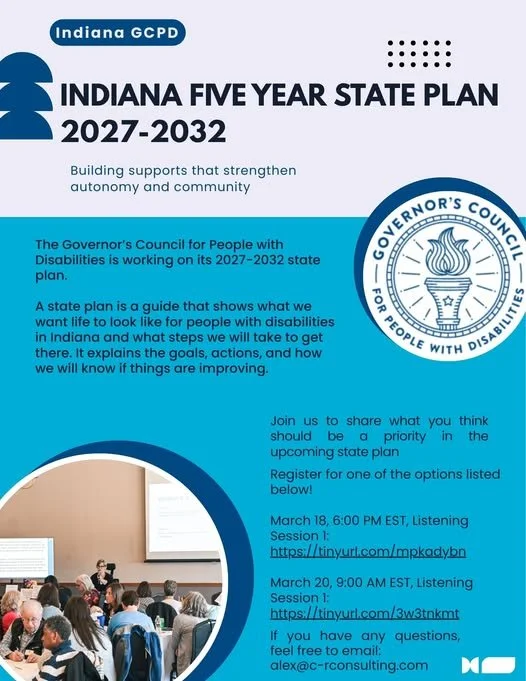 Indiana GCPD

INDIANA FIVE YEAR STATE PLAN 2027-2032

Building supports that strengthen autonomy and community

GOVERNOR'S COUNCIL FOR PEOPLE WITH DISABILITIES

The Governor's Council for People with Disabilities is working on its 2027-2032 state plan.

A state plan is a guide that shows what we want life to look like for people with disabilities in Indiana and what steps we will take to get there. It explains the goals, actions, and how we will know if things are improving.

Join us to share what you think should be a priority in the upcoming state plan

Register for one of the options listed below!

March 18, 6:00 PM EST, Listening Session 1: https://tinyurl.com/mpkadybn

March 20, 9:00 AM EST, Listening Session 1: https://tinyurl.com/3w3tnkmt

If you have any questions, feel free to email: alex@c-rconsulting.com